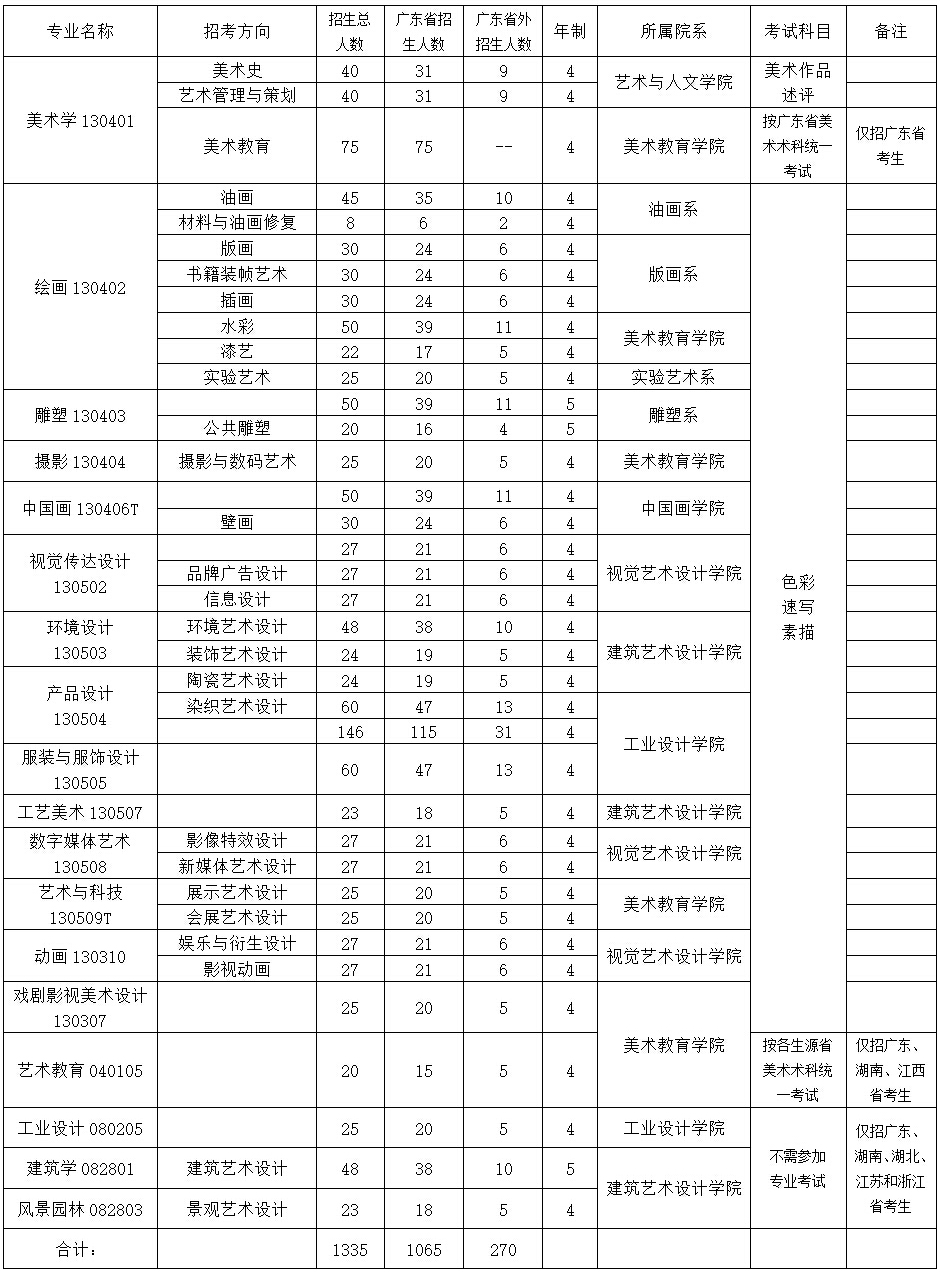 | 专业名称 | 招考方向 | 招生总人数 | 广东省招生人数 | 广东省外招生人数 | 年制 | 所属院系 | 考试科目 | 备注 |
|---|---|---|---|---|---|---|---|---|
| 美术学 130401 | 美术史 | 40 | 31 | 9 | 4 | 艺术与人文学院 | 美术作品述评 | |
| | 艺术管理与策划 | 40 | 31 | 9 | 4 | | | |
| | 美术教育 | 75 | 75 | -- | 4 | 美术教育学院 | 按广东省美术术科统一考试 | 仅招广东省考生 |
| 绘画 130402 | 油画 | 45 | 35 | 10 | 4 | 油画系 | 色彩 速写 素描 | |
| | 材料与油画修复 | 8 | 6 | 2 | 4 | | | |
| | 版画 | 30 | 24 | 6 | 4 | 版画系 | | |
| | 书籍装帧艺术 | 30 | 24 | 6 | 4 | | | |
| | 插画 | 30 | 24 | 6 | 4 | | | |
| | 水彩 | 50 | 39 | 11 | 4 | 美术教育学院 | | |
| | 漆艺 | 22 | 17 | 5 | 4 | | | |
| | 实验艺术 | 25 | 20 | 5 | 4 | 实验艺术系 | | |
| 雕塑 130403 | | 50 | 39 | 11 | 5 | 雕塑系 | | |
| | 公共雕塑 | 20 | 16 | 4 | 5 | | | |
| 摄影 130404 | 摄影与数码艺术 | 25 | 20 | 5 | 4 | 美术教育学院 | | |
| 中国画 130406T | | 50 | 39 | 11 | 4 | 中国画学院 | | |
| | 壁画 | 30 | 24 | 6 | 4 | | | |
| 视觉传达设计 130502 | | 27 | 21 | 6 | 4 | 视觉艺术设计学院 | | |
| | 品牌广告设计 | 27 | 21 | 6 | 4 | | | |
| | 信息设计 | 27 | 21 | 6 | 4 | | | |
| 环境设计 130503 | 环境艺术设计 | 48 | 38 | 10 | 4 | 建筑艺术设计学院 | | |
| | 装饰艺术设计 | 24 | 19 | 5 | 4 | | | |
| 产品设计 130504 | 陶瓷艺术设计 | 24 | 19 | 5 | 4 | | | |
| | 染织艺术设计 | 60 | 47 | 13 | 4 | 工业设计学院 | | |
| | | 146 | 115 | 31 | 4 | | | |
| 服装与服饰设计 130505 | | 60 | 47 | 13 | 4 | | | |
| 工艺美术 130507 | | 23 | 18 | 5 | 4 | 建筑艺术设计学院 | | |
| 数字媒体艺术 130508 | 影像特效设计 | 27 | 21 | 6 | 4 | 视觉艺术设计学院 | | |
| | 新媒体艺术设计 | 27 | 21 | 6 | 4 | | | |
| 艺术与科技 130509T | 展示艺术设计 | 25 | 20 | 5 | 4 | 美术教育学院 | | |
| | 会展艺术设计 | 25 | 20 | 5 | 4 | | | |
| 动画 130310 | 娱乐与衍生设计 | 27 | 21 | 6 | 4 | 视觉艺术设计学院 | | |
| | 影视动画 | 27 | 21 | 6 | 4 | | | |
| 戏剧影视美术设计 130307 | | 25 | 20 | 5 | 4 | 美术教育学院 | | |
| 艺术教育 040105 | | 20 | 15 | 5 | 4 | | 按各生源省美术术科统一考试 | 仅招广东、湖南、江西省考生 |
| 工业设计 080205 | | 25 | 20 | 5 | 4 | 工业设计学院 | 不需参加专业考试 | 仅招广东、湖南、湖北、江苏和浙江省考生 |
| 建筑学 082801 | 建筑艺术设计 | 48 | 38 | 10 | 5 | 建筑艺术设计学院 | | |
| 风景园林 082803 | 景观艺术设计 | 23 | 18 | 5 | 4 | | | |
| 合计： | | 1335 | 1065 | 270 | | | | |